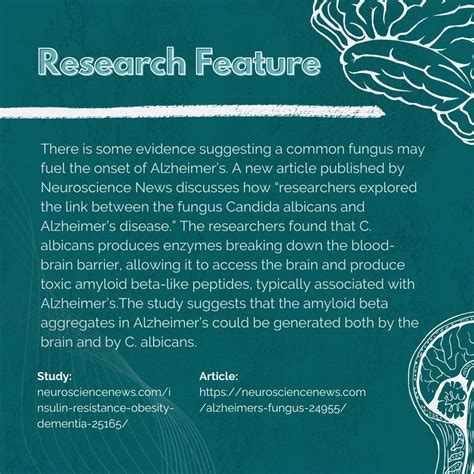 Research Feature

There is some evidence suggesting a common fungus may fuel the onset of Alzheimer's. A new article published by Neuroscience News discusses how "researchers explored the link between the fungus Candida albicans and Alzheimer's disease." The researchers found that C. albicans produces enzymes breaking down the blood-brain barrier, allowing it to access the brain and produce toxic amyloid beta-like peptides, typically associated with Alzheimer's.The study suggests that the amyloid beta aggregates in Alzheimer's could be generated both by the brain and by C. albicans.

Study:
neurosciencenews.com/insulin-resistance-obesity-dementia-25165/

Article:
https://neurosciencenews.com/alzheimers-fungus-24955/